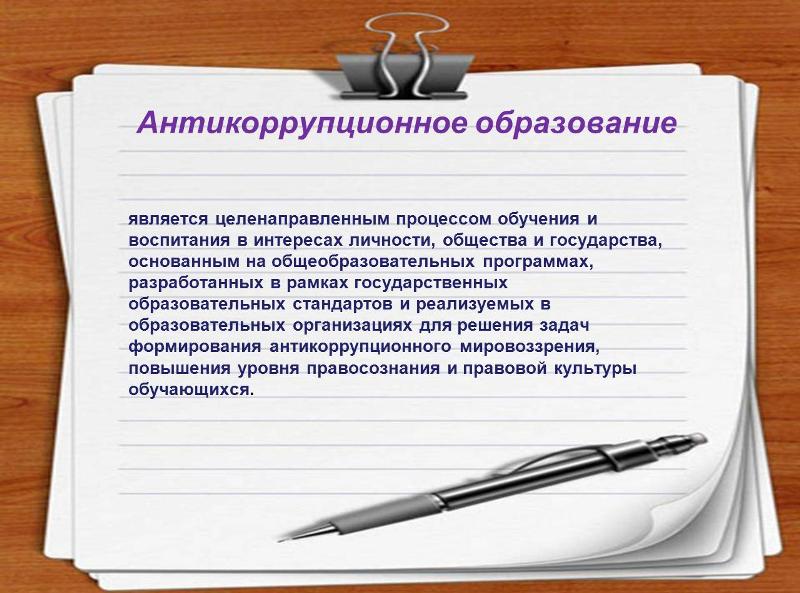 Антикоррупционное образование

является целенаправленным процессом обучения и воспитания в интересах личности, общества и государства, основанным на общеобразовательных программах, разработанных в рамках государственных образовательных стандартов и реализуемых в образовательных организациях для решения задач формирования антикоррупционного мировоззрения, повышения уровня правосознания и правовой культуры обучающихся.